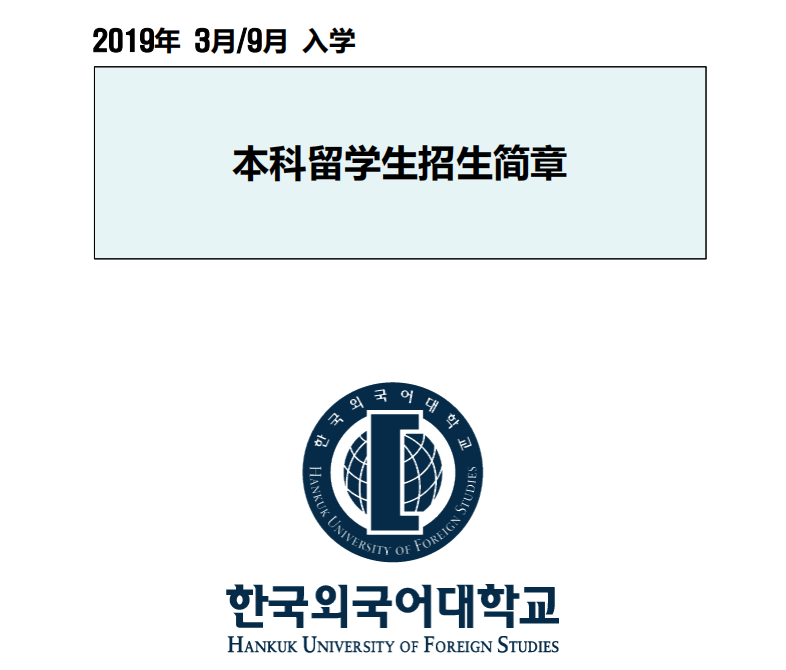 2019年 3月/9月 入学

本科留学生招生简章

한국외국어대학교
HANKUK UNIVERSITY OF FOREIGN STUDIES

한국외국어대학교
HANKUK UNIVERSITY OF FOREIGN STUDIES